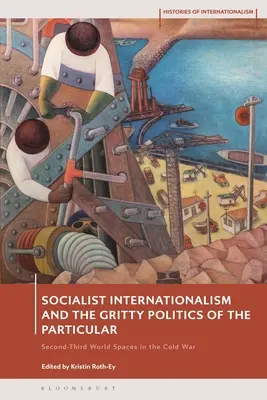 HISTORIES OF INTERNATIONALISM

SOCIALIST INTERNATIONALISM AND THE GRITTY POLITICS OF THE PARTICULAR

Second-Third World Spaces in the Cold War

Edited by Kristin Roth-Ey

BLOOMSBURY